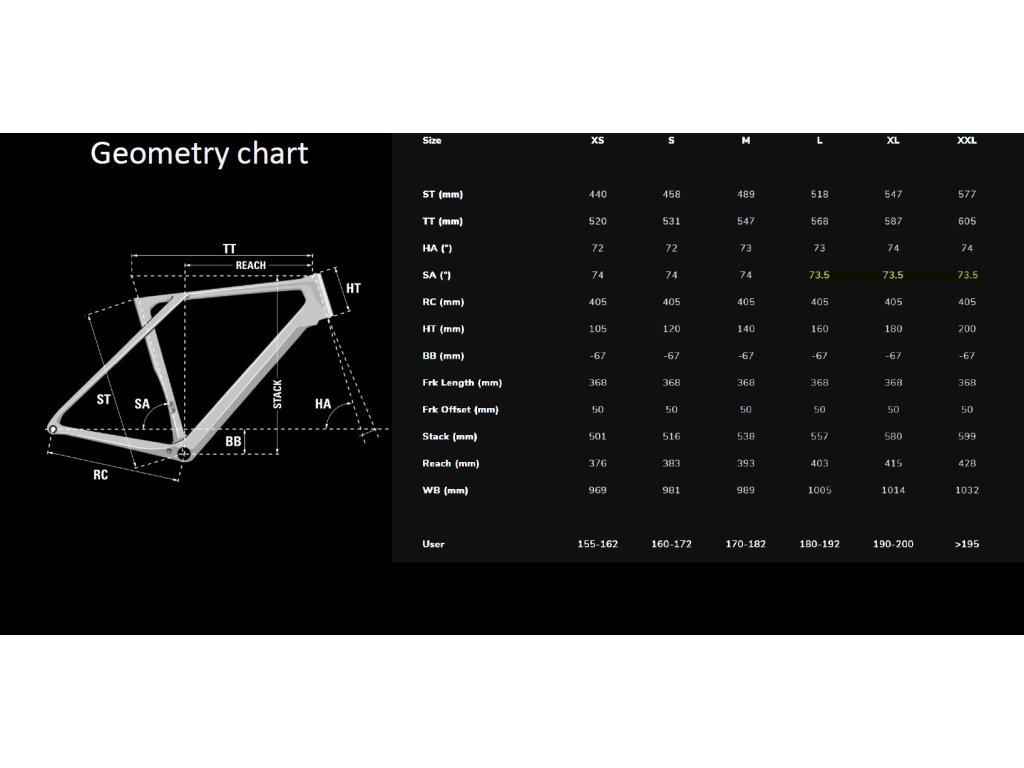 Geometry chart

TT
REACH
HT
ST
SA
STACK
HA
BB
RC

| Size | XS | S | M | L | XL | XXL |
|---|---|---|---|---|---|---|
| ST (mm) | 440 | 458 | 489 | 518 | 547 | 577 |
| TT (mm) | 520 | 531 | 547 | 568 | 587 | 605 |
| HA (°) | 72 | 72 | 73 | 73 | 74 | 74 |
| SA (°) | 74 | 74 | 74 | 73.5 | 73.5 | 73.5 |
| RC (mm) | 405 | 405 | 405 | 405 | 405 | 405 |
| HT (mm) | 105 | 120 | 140 | 160 | 180 | 200 |
| BB (mm) | -67 | -67 | -67 | -67 | -67 | -67 |
| Frk Length (mm) | 368 | 368 | 368 | 368 | 368 | 368 |
| Frk Offset (mm) | 50 | 50 | 50 | 50 | 50 | 50 |
| Stack (mm) | 501 | 516 | 538 | 557 | 580 | 599 |
| Reach (mm) | 376 | 383 | 393 | 403 | 415 | 428 |
| WB (mm) | 969 | 981 | 989 | 1005 | 1014 | 1032 |
| User | 155-162 | 160-172 | 170-182 | 180-192 | 190-200 | >195 |